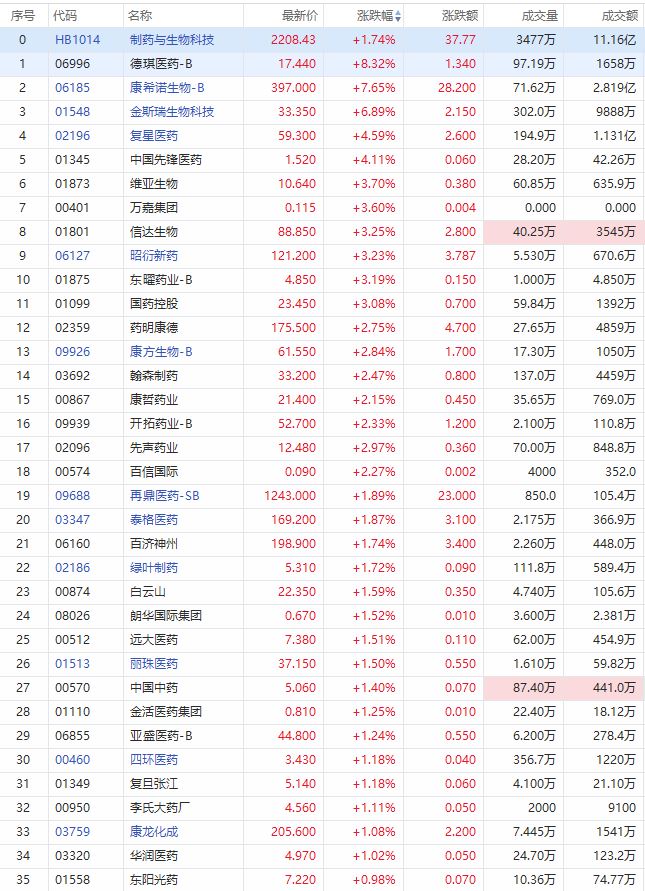 | 序号 | 代码 | 名称 | 最新价 | 涨跌幅 | 涨跌额 | 成交量 | 成交额 |
|---|---|---|---|---|---|---|---|
| 0 | HB1014 | 制药与生物科技 | 2208.43 | +1.74% | 37.77 | 3477万 | 11.16亿 |
| 1 | 06996 | 德琪医药-B | 17.440 | +8.32% | 1.340 | 97.19万 | 1658万 |
| 2 | 06185 | 康希诺生物-B | 397.000 | +7.65% | 28.200 | 71.62万 | 2.819亿 |
| 3 | 01548 | 金斯瑞生物科技 | 33.350 | +6.89% | 2.150 | 302.0万 | 9888万 |
| 4 | 02196 | 复星医药 | 59.300 | +4.59% | 2.600 | 194.9万 | 1.131亿 |
| 5 | 01345 | 中国先锋医药 | 1.520 | +4.11% | 0.060 | 28.20万 | 42.26万 |
| 6 | 01873 | 维亚生物 | 10.640 | +3.70% | 0.380 | 60.85万 | 635.9万 |
| 7 | 00401 | 万嘉集团 | 0.115 | +3.60% | 0.004 | 0.000 | 0.000 |
| 8 | 01801 | 信达生物 | 88.850 | +3.25% | 2.800 | 40.25万 | 3545万 |
| 9 | 06127 | 昭衍新药 | 121.200 | +3.23% | 3.787 | 5.530万 | 670.6万 |
| 10 | 01875 | 东曜药业-B | 4.850 | +3.19% | 0.150 | 1.000万 | 4.850万 |
| 11 | 01099 | 国药控股 | 23.450 | +3.08% | 0.700 | 59.84万 | 1392万 |
| 12 | 02359 | 药明康德 | 175.500 | +2.75% | 4.700 | 27.65万 | 4859万 |
| 13 | 09926 | 康方生物-B | 61.550 | +2.84% | 1.700 | 17.30万 | 1050万 |
| 14 | 03692 | 翰森制药 | 33.200 | +2.47% | 0.800 | 137.0万 | 4459万 |
| 15 | 00867 | 康哲药业 | 21.400 | +2.15% | 0.450 | 35.65万 | 769.0万 |
| 16 | 09939 | 开拓药业-B | 52.700 | +2.33% | 1.200 | 2.100万 | 110.8万 |
| 17 | 02096 | 先声药业 | 12.480 | +2.97% | 0.360 | 70.00万 | 848.8万 |
| 18 | 00574 | 百信国际 | 0.090 | +2.27% | 0.002 | 4000 | 352.0 |
| 19 | 09688 | 再鼎医药-SB | 1243.000 | +1.89% | 23.000 | 850.0 | 105.4万 |
| 20 | 03347 | 泰格医药 | 169.200 | +1.87% | 3.100 | 2.175万 | 366.9万 |
| 21 | 06160 | 百济神州 | 198.900 | +1.74% | 3.400 | 2.260万 | 448.0万 |
| 22 | 02186 | 绿叶制药 | 5.310 | +1.72% | 0.090 | 111.8万 | 589.4万 |
| 23 | 00874 | 白云山 | 22.350 | +1.59% | 0.350 | 4.740万 | 105.6万 |
| 24 | 08026 | 朗华国际集团 | 0.670 | +1.52% | 0.010 | 3.600万 | 2.381万 |
| 25 | 00512 | 远大医药 | 7.380 | +1.51% | 0.110 | 62.00万 | 454.9万 |
| 26 | 01513 | 丽珠医药 | 37.150 | +1.50% | 0.550 | 1.610万 | 59.82万 |
| 27 | 00570 | 中国中药 | 5.060 | +1.40% | 0.070 | 87.40万 | 441.0万 |
| 28 | 01110 | 金活医药集团 | 0.810 | +1.25% | 0.010 | 22.40万 | 18.12万 |
| 29 | 06855 | 亚盛医药-B | 44.800 | +1.24% | 0.550 | 6.200万 | 278.4万 |
| 30 | 00460 | 四环医药 | 3.430 | +1.18% | 0.040 | 356.7万 | 1220万 |
| 31 | 01349 | 复旦张江 | 5.140 | +1.18% | 0.060 | 4.100万 | 21.10万 |
| 32 | 00950 | 李氏大药厂 | 4.560 | +1.11% | 0.050 | 2000 | 9100 |
| 33 | 03759 | 康龙化成 | 205.600 | +1.08% | 2.200 | 7.445万 | 1541万 |
| 34 | 03320 | 华润医药 | 4.970 | +1.02% | 0.050 | 24.70万 | 123.2万 |
| 35 | 01558 | 东阳光药 | 7.220 | +0.98% | 0.070 | 10.36万 | 74.77万 |